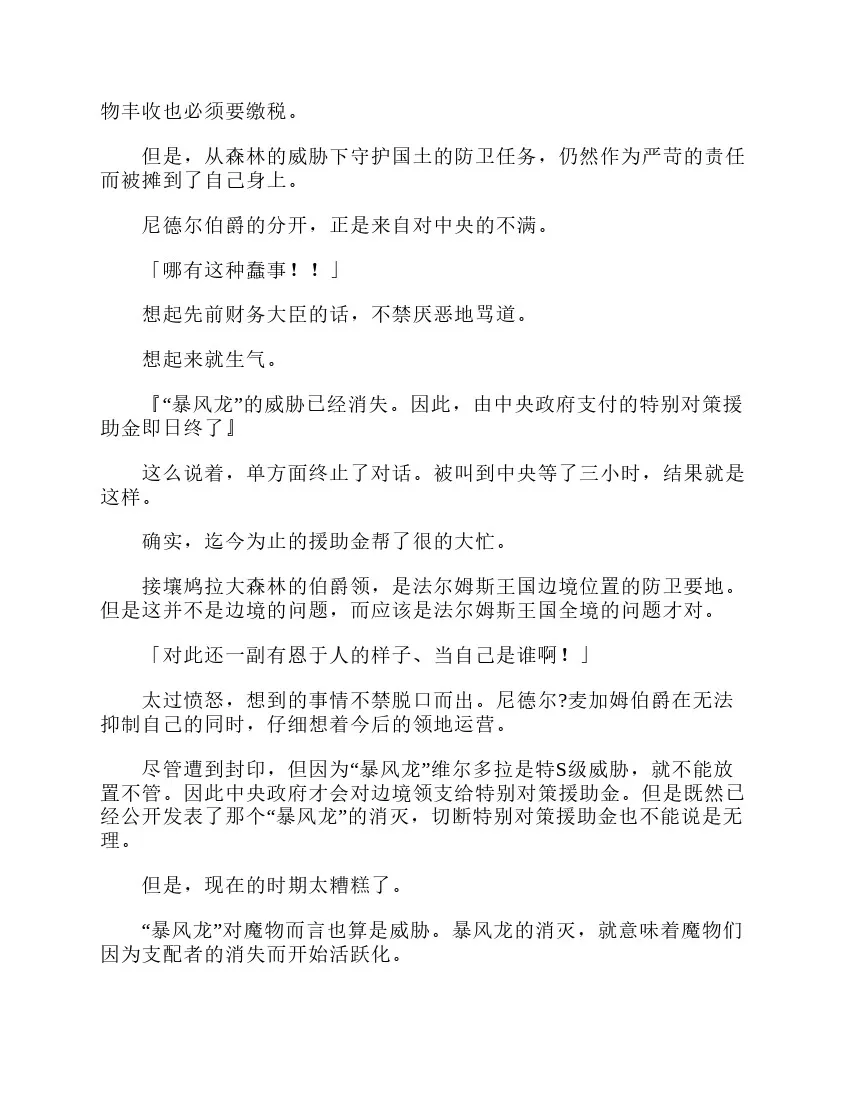 物丰收也必须要缴税。

但是，从森林的威胁下守护国土的防卫任务，仍然作为严苛的责任而被摊到了自己身上。

尼德尔伯爵的分开，正是来自对中央的不满。

「哪有这种蠢事！！」

想起先前财务大臣的话，不禁厌恶地骂道。

想起来就生气。

『“暴风龙”的威胁已经消失。因此，由中央政府支付的特别对策援助金即日终了』

这么说着，单方面终止了对话。被叫到中央等了三小时，结果就是这样。

确实，迄今为止的援助金帮了很的大忙。

接壤鸠拉大森林的伯爵领，是法尔姆斯王国边境位置的防卫要地。但是这并不是边境的问题，而应该是法尔姆斯王国全境的问题才对。

「对此还一副有恩于人的样子、当自己是谁啊！」

太过愤怒，想到的事情不禁脱口而出。尼德尔?麦加姆伯爵在无法抑制自己的同时，仔细想着今后的领地运营。

尽管遭到封印，但因为“暴风龙”维尔多拉是特S级威胁，就不能放置不管。因此中央政府才会对边境领支给特别对策援助金。但是既然已经公开发表了那个“暴风龙”的消灭，切断特别对策援助金也不能说是无理。

但是，现在的时期太糟糕了。

“暴风龙”对魔物而言也算是威胁。暴风龙的消灭，就意味着魔物们因为支配者的消失而开始活跃化。